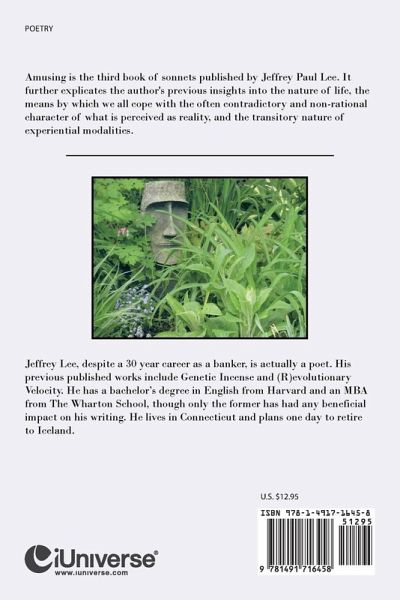 POETRY

Amusing is the third book of sonnets published by Jeffrey Paul Lee. It further explicates the author's previous insights into the nature of life, the means by which we all cope with the often contradictory and non-rational character of what is perceived as reality, and the transitory nature of experiential modalities.

Jeffrey Lee, despite a 30 year career as a banker, is actually a poet. His previous published works include Genetic Incense and (R)evolutionary Velocity. He has a bachelor's degree in English from Harvard and an MBA from The Wharton School, though only the former has had any beneficial impact on his writing. He lives in Connecticut and plans one day to retire to Iceland.

U.S. $12.95

ISBN 978-1-4917-1645-8

51295

9 781491 716458

iUniverse®
www.iuniverse.com